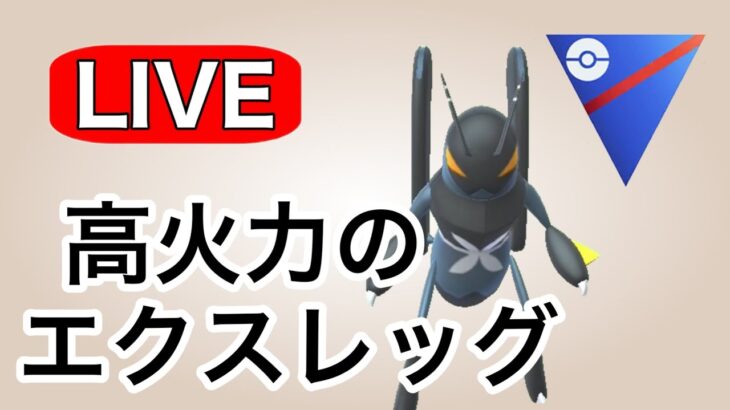 LIVE

高火力の
エクスレッグ